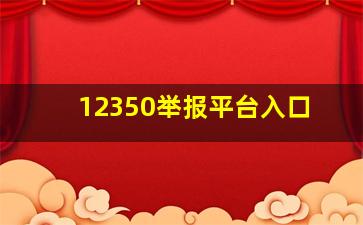 12350举报平台入口